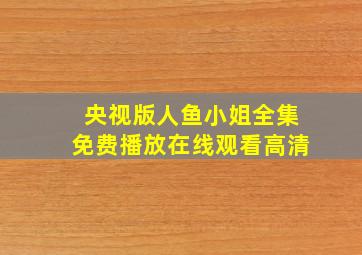 央视版人鱼小姐全集
免费播放在线观看高清